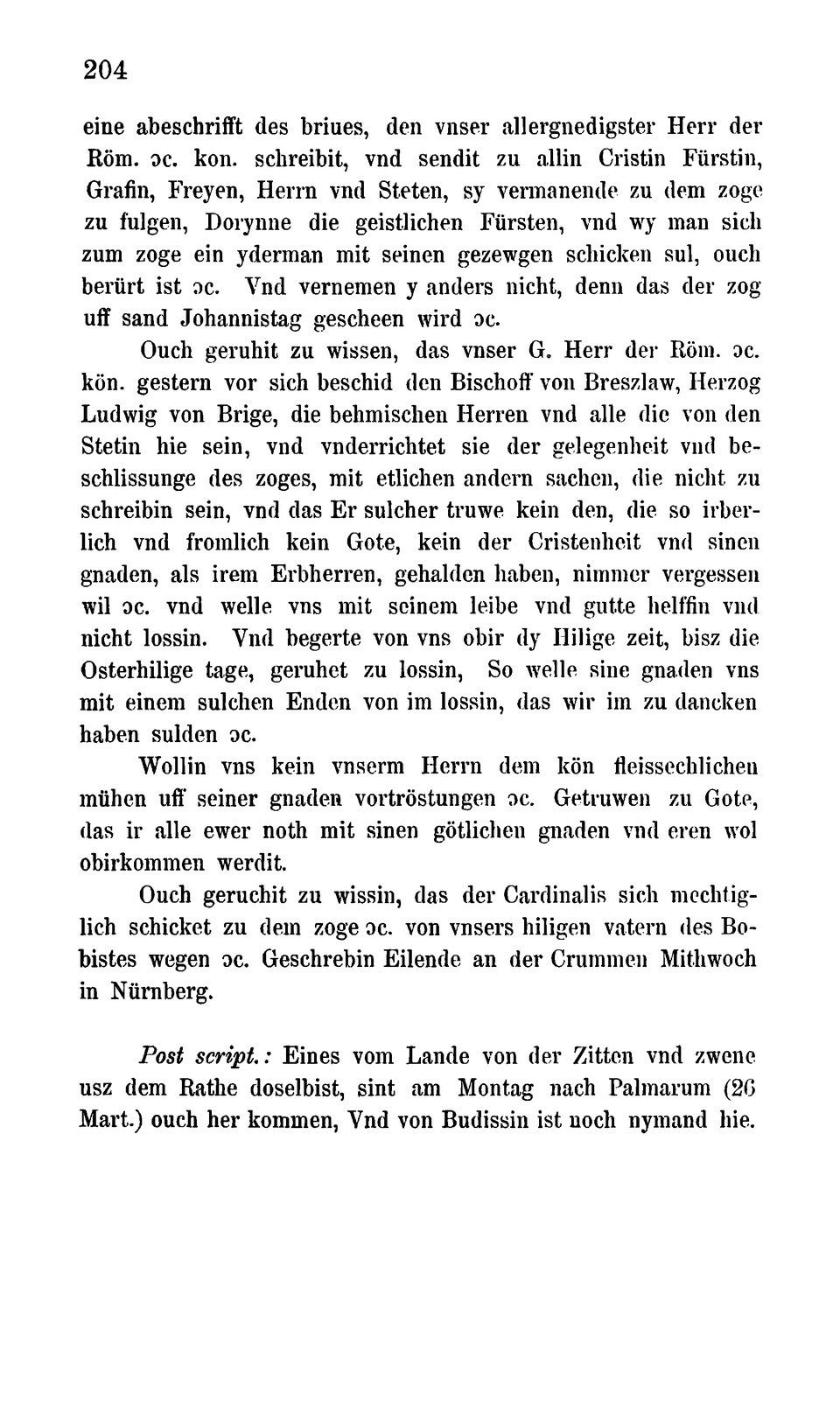 204

eine abeschrifft des briues, den vnser allergnedigster Herr der Röm. ɔc. kon. schreibit, vnd sendit zu allin Cristin Fürstin, Grafin, Freyen, Herrn vnd Steten, sy vermanende zu dem zoge zu fulgen, Dorynne die geistlichen Fürsten, vnd wy man sich zum zoge ein yderman mit seinen gezewgen schicken sul, ouch berürt ist ɔc. Vnd vernemen y anders nicht, denn das der zog uff sand Johannistag gescheen wird ɔc.

Ouch geruhit zu wissen, das vnser G. Herr der Röm. ɔc. kön. gestern vor sich beschid den Bischoff von Breszlaw, Herzog Ludwig von Brige, die behmischen Herren vnd alle die von den Stetin hie sein, vnd vnderrichtet sie der gelegenheit vnd beschlissunge des zoges, mit etlichen andern sachen, die nicht zu schreibin sein, vnd das Er sulcher truwe kein den, die so irberlich vnd fromlich kein Gote, kein der Cristenheit vnd sinen gnaden, als irem Erbherren, gehalden haben, nimmer vergessen wil ɔc. vnd welle vns mit seinem leibe vnd gutte helffin vnd nicht lossin. Vnd begerte von vns obir dy Hilige zeit, bisz die Osterhilige tage, geruhet zu lossin, So welle sine gnaden vns mit einem sulchen Enden von im lossin, das wir im zu dancken haben sulden ɔc.

Wollin vns kein vnserm Herrn dem kön fleissechlichen mühen uff seiner gnaden vortröstungen ɔc. Getruwen zu Gote, das ir alle ewer noth mit sinen götlichen gnaden vnd eren wol obirkommen werdit.

Ouch geruchit zu wissin, das der Cardinalis sich mechtiglich schicket zu dem zoge ɔc. von vnsers hiligen vatern des Bobistes wegen ɔc. Geschrebin Eilende an der Crummen Mithwoch in Nürnberg.

Post script.: Eines vom Lande von der Zitten vnd zwene usz dem Rathe doselbist, sint am Montag nach Palmarum (26 Mart.) ouch her kommen, Vnd von Budissin ist noch nymand hie.